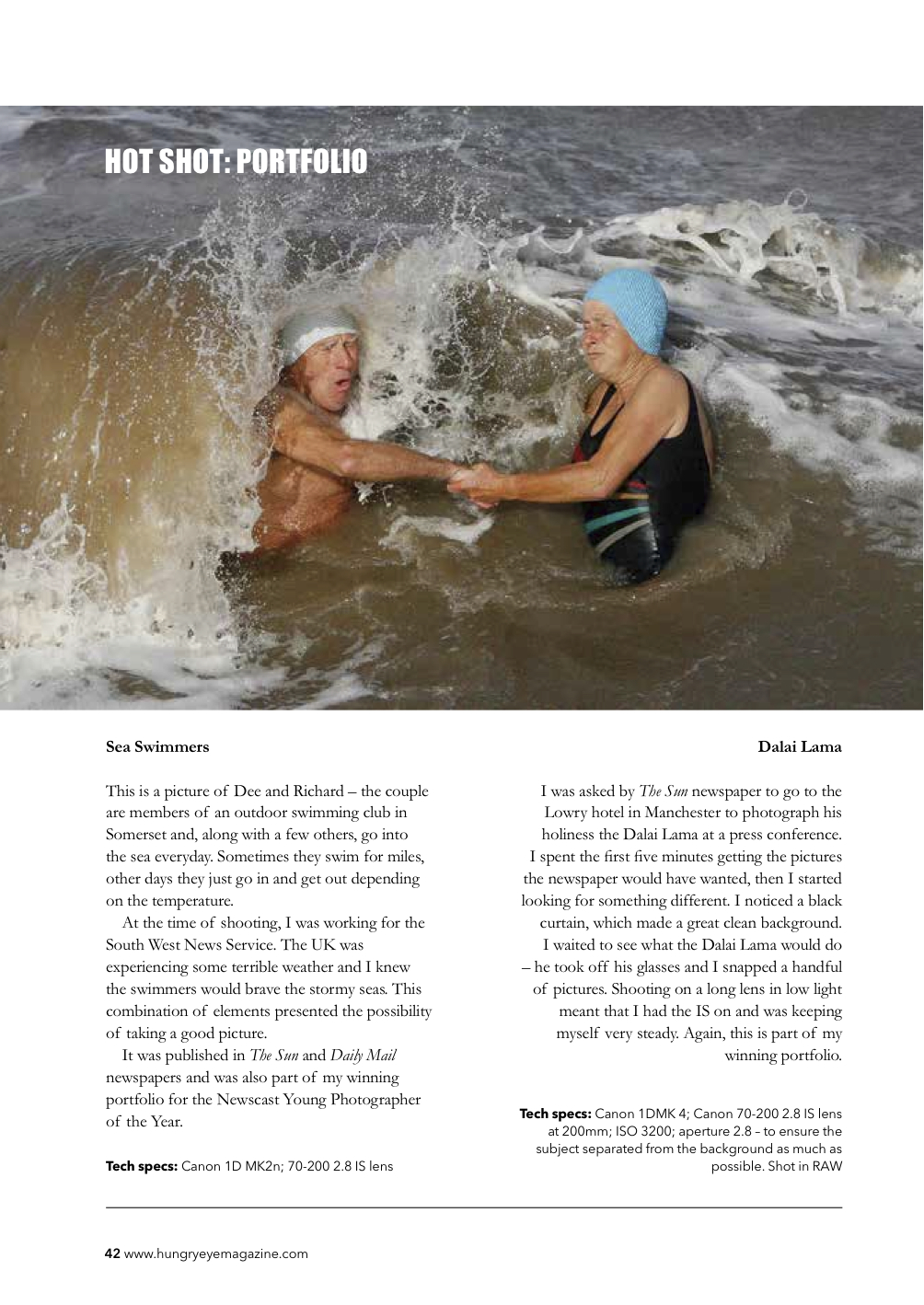 HOT SHOT: PORTFOLIO

Sea Swimmers

This is a picture of Dee and Richard – the couple are members of an outdoor swimming club in Somerset and, along with a few others, go into the sea everyday. Sometimes they swim for miles, other days they just go in and get out depending on the temperature.

At the time of shooting, I was working for the South West News Service. The UK was experiencing some terrible weather and I knew the swimmers would brave the stormy seas. This combination of elements presented the possibility of taking a good picture.

It was published in The Sun and Daily Mail newspapers and was also part of my winning portfolio for the Newscast Young Photographer of the Year.

Tech specs: Canon 1D MK2n; 70-200 2.8 IS lens

Dalai Lama

I was asked by The Sun newspaper to go to the Lowry hotel in Manchester to photograph his holiness the Dalai Lama at a press conference. I spent the first five minutes getting the pictures the newspaper would have wanted, then I started looking for something different. I noticed a black curtain, which made a great clean background. I waited to see what the Dalai Lama would do – he took off his glasses and I snapped a handful of pictures. Shooting on a long lens in low light meant that I had the IS on and was keeping myself very steady. Again, this is part of my winning portfolio.

Tech specs: Canon 1DMK 4; Canon 70-200 2.8 IS lens at 200mm; ISO 3200; aperture 2.8 – to ensure the subject separated from the background as much as possible. Shot in RAW

42 www.hungryeyemagazine.com